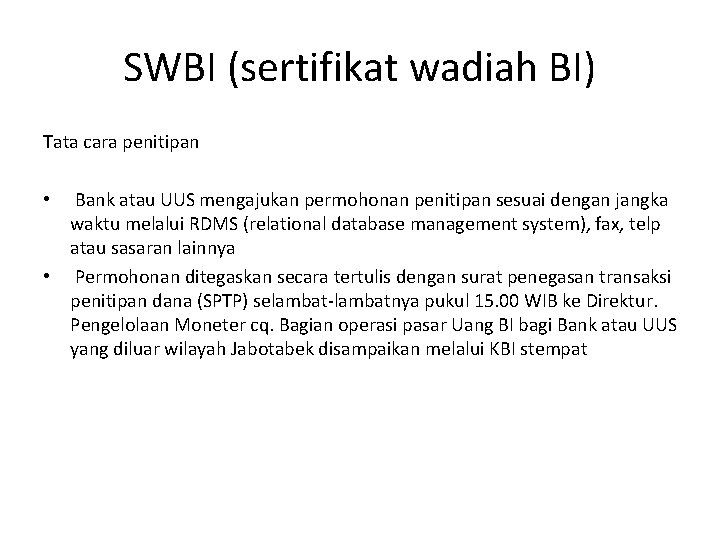 SWBI (sertifikat wadiah BI)

Tata cara penitipan

• Bank atau UUS mengajukan permohonan penitipan sesuai dengan jangka waktu melalui RDMS (relational database management system), fax, telp atau sasaran lainnya
• Permohonan ditegaskan secara tertulis dengan surat penegasan transaksi penitipan dana (SPTP) selambat-lambatnya pukul 15.00 WIB ke Direktur. Pengelolaan Moneter cq. Bagian operasi pasar Uang BI bagi Bank atau UUS yang diluar wilayah Jabotabek disampaikan melalui KBI stempat